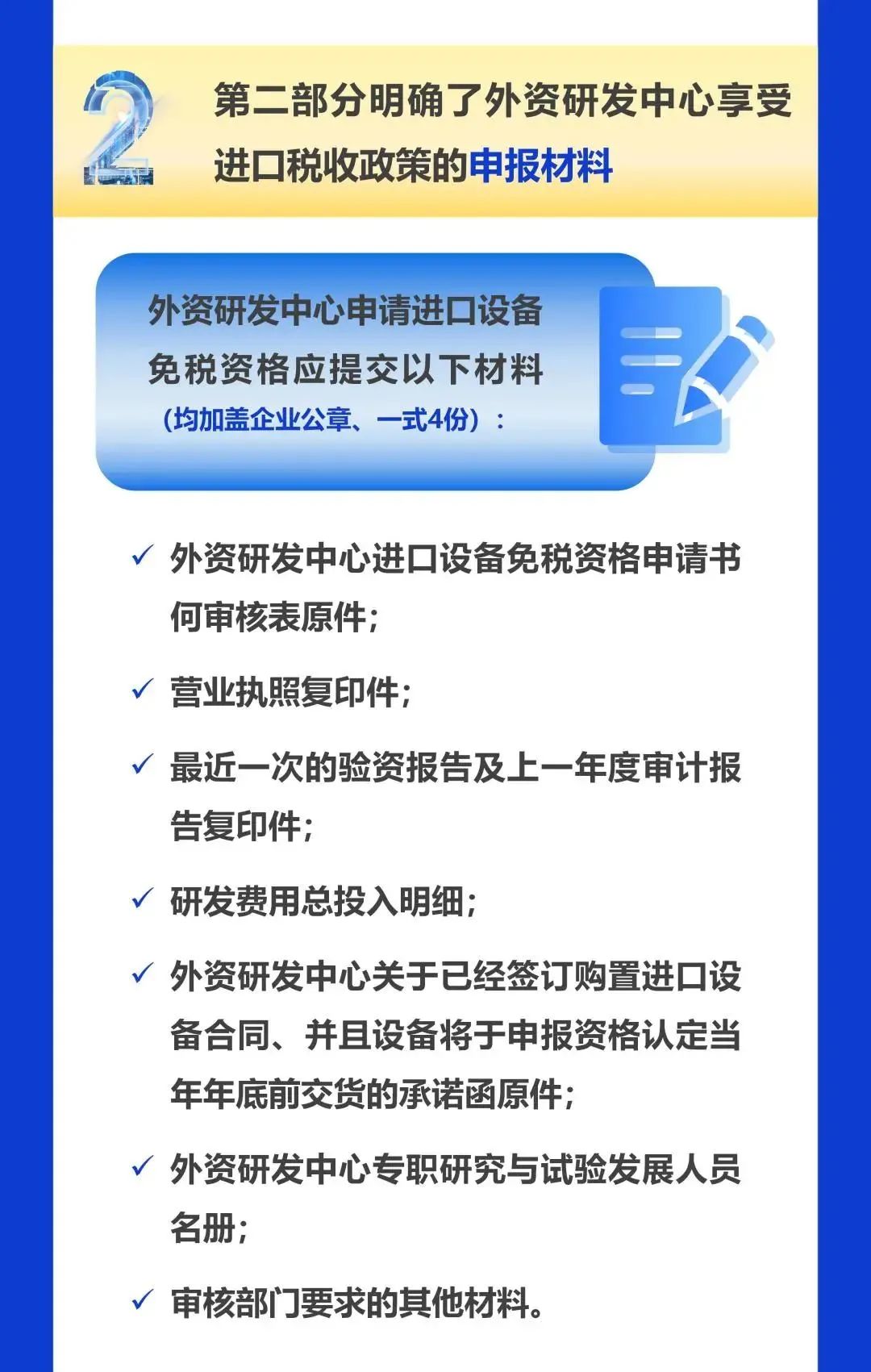 2

第二部分明确了外资研发中心享受进口税收政策的申报材料

外资研发中心申请进口设备免税资格应提交以下材料

（均加盖企业公章、一式4份）：

✓ 外资研发中心进口设备免税资格申请书何审核表原件；

✓ 营业执照复印件；

✓ 最近一次的验资报告及上一年度审计报告复印件；

✓ 研发费用总投入明细；

✓ 外资研发中心关于已经签订购置进口设备合同、并且设备将于申报资格认定当年年底前交货的承诺函原件；

✓ 外资研发中心专职研究与试验发展人员名册；

✓ 审核部门要求的其他材料。